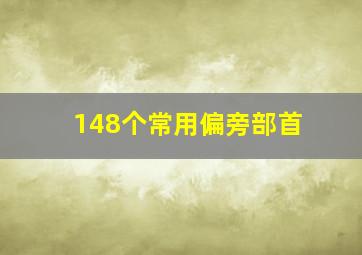 148个常用偏旁部首